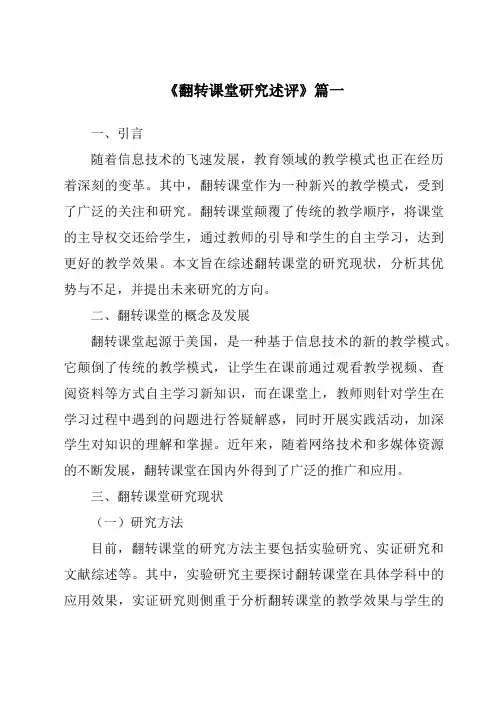 《翻转课堂研究述评》篇一

一、引言

随着信息技术的飞速发展，教育领域的教学模式也正在经历着深刻的变革。其中，翻转课堂作为一种新兴的教学模式，受到了广泛的关注和研究。翻转课堂颠覆了传统的教学顺序，将课堂的主导权交还给学生，通过教师的引导和学生的自主学习，达到更好的教学效果。本文旨在综述翻转课堂的研究现状，分析其优势与不足，并提出未来研究的方向。

二、翻转课堂的概念及发展

翻转课堂起源于美国，是一种基于信息技术的新的教学模式。它颠倒了传统的教学模式，让学生在课前通过观看教学视频、查阅资料等方式自主学习新知识，而在课堂上，教师则针对学生在学习过程中遇到的问题进行答疑解惑，同时开展实践活动，加深学生对知识的理解和掌握。近年来，随着网络技术和多媒体资源的不断发展，翻转课堂在国内外得到了广泛的推广和应用。

三、翻转课堂研究现状

（一）研究方法

目前，翻转课堂的研究方法主要包括实验研究、实证研究和文献综述等。其中，实验研究主要探讨翻转课堂在具体学科中的应用效果，实证研究则侧重于分析翻转课堂的教学效果与学生的